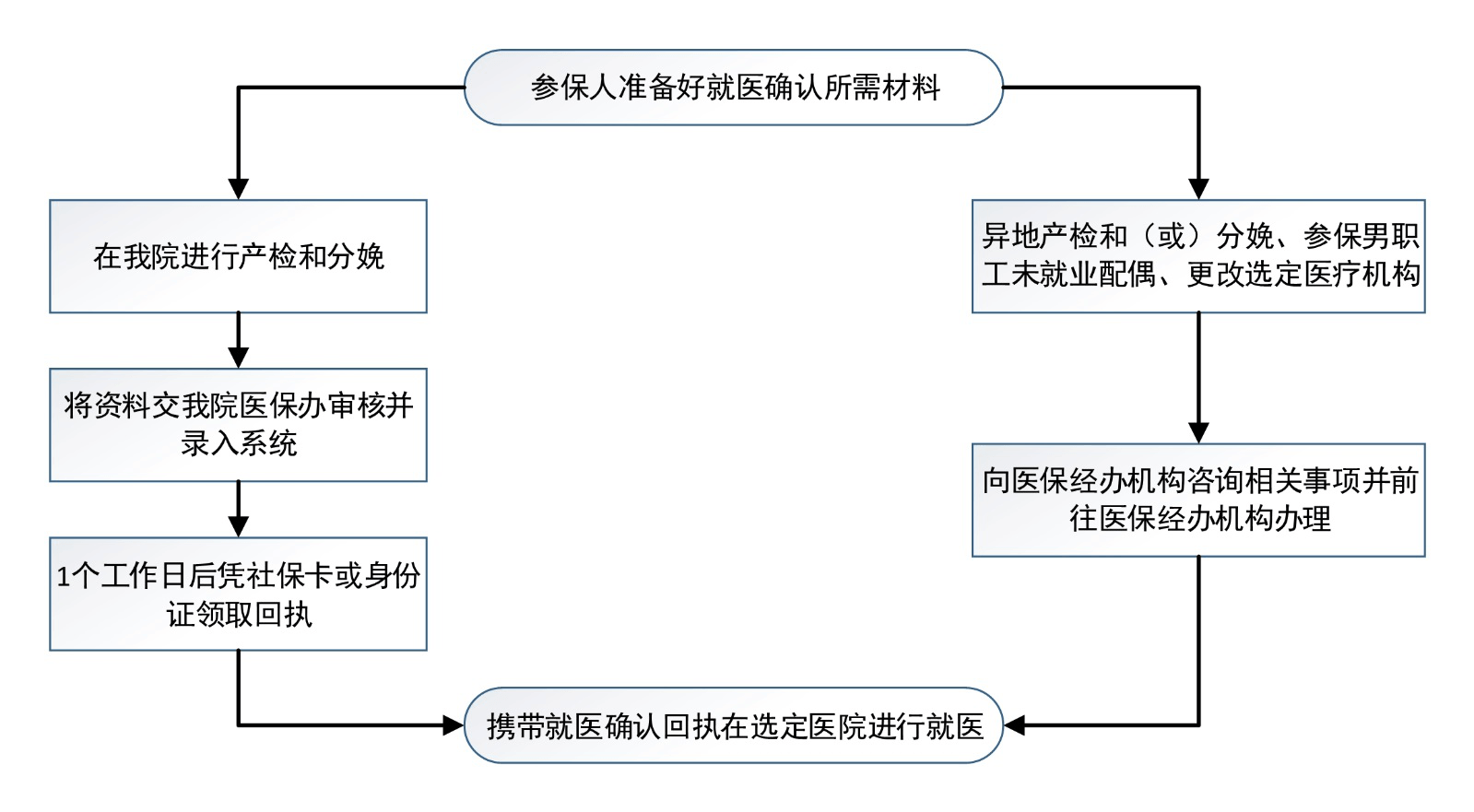 参保人准备好就医确认所需材料

在我院进行产检和分娩

将资料交我院医保办审核并录入系统

1个工作日后凭社保卡或身份证领取回执

异地产检和（或）分娩、参保男职工未就业配偶、更改选定医疗机构

向医保经办机构咨询相关事项并前往医保经办机构办理

携带就医确认回执在选定医院进行就医